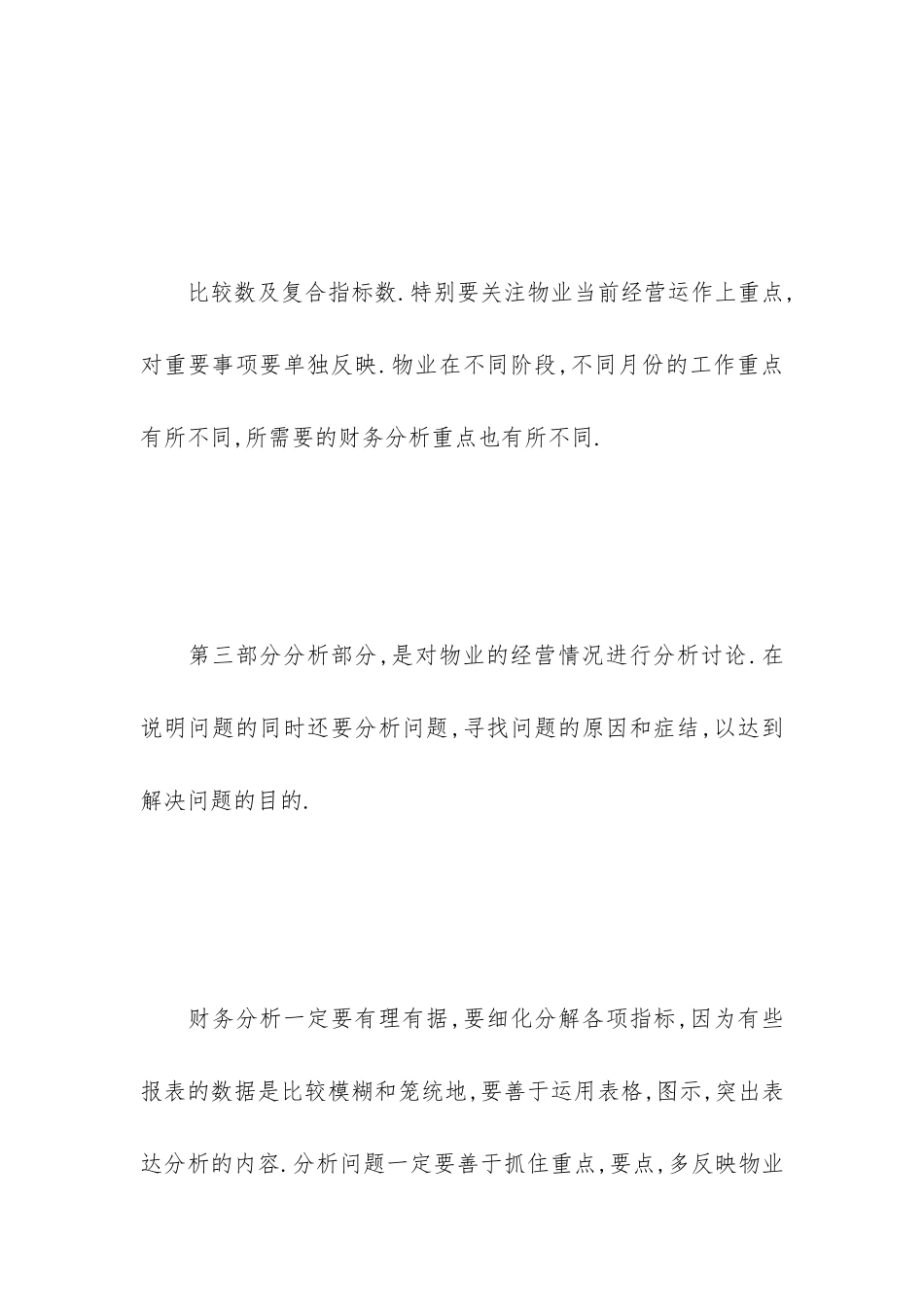 比较数及复合指标数.特别要关注物业当前经营运作上重点,对重要事项要单独反映.物业在不同阶段,不同月份的工作重点有所不同,所需要的财务分析重点也有所不同.

第三部分分析部分,是对物业的经营情况进行分析讨论.在说明问题的同时还要分析问题,寻找问题的原因和症结,以达到解决问题的目的.

财务分析一定要有理有据,要细化分解各项指标,因为有些报表的数据是比较模糊和笼统地,要善于运用表格,图示,突出表达分析的内容.分析问题一定要善于抓住重点,要点,多反映物业